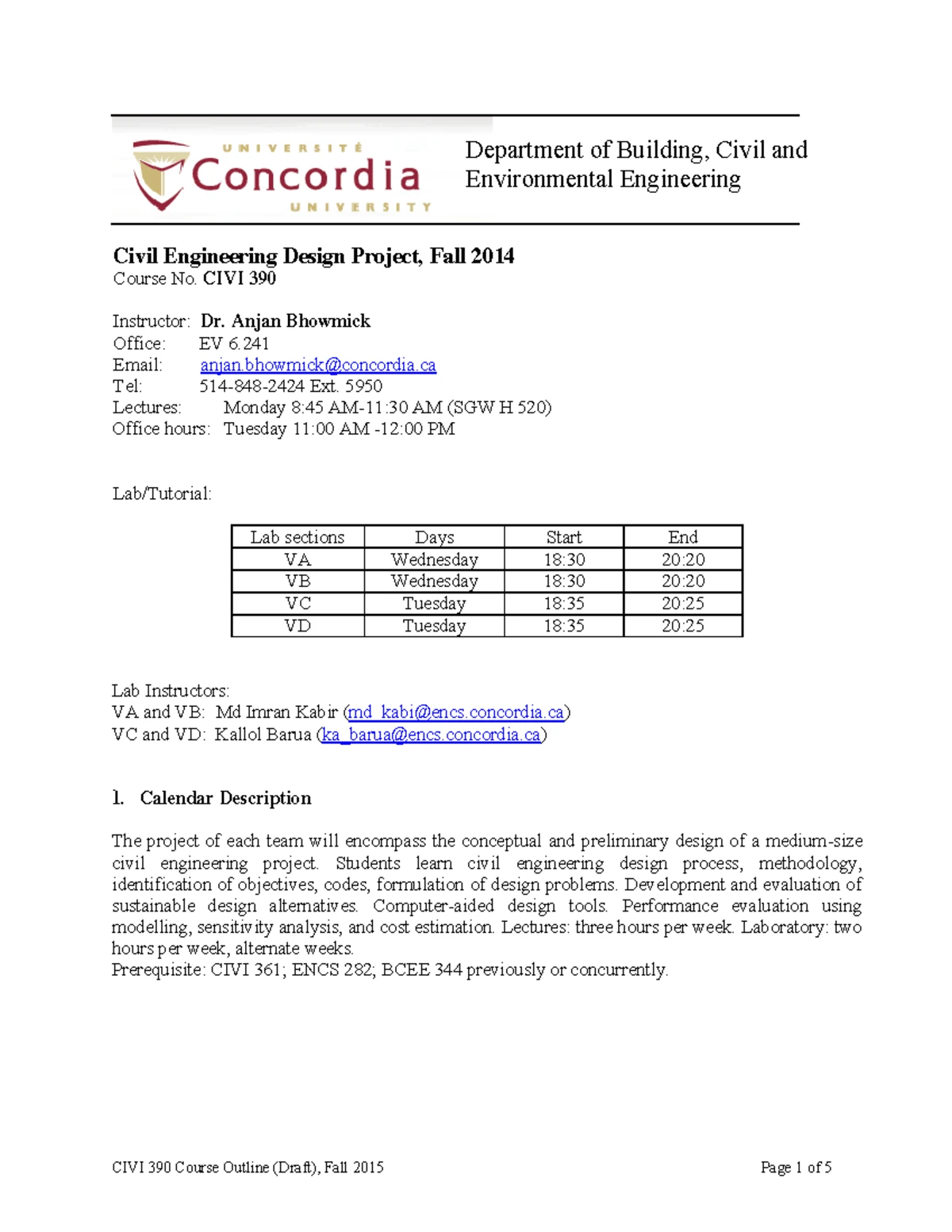 UNIVERSITÉ
Concordia
UNIVERSITY

Department of Building, Civil and Environmental Engineering

Civil Engineering Design Project, Fall 2014
Course No. CIVI 390

Instructor: Dr. Anjan Bhowmick
Office: EV 6.241
Email: anjan.bhowmick@concordia.ca
Tel: 514-848-2424 Ext. 5950
Lectures: Monday 8:45 AM-11:30 AM (SGW H 520)
Office hours: Tuesday 11:00 AM -12:00 PM

Lab/Tutorial:

| Lab sections | Days | Start | End |
|---|---|---|---|
| VA | Wednesday | 18:30 | 20:20 |
| VB | Wednesday | 18:30 | 20:20 |
| VC | Tuesday | 18:35 | 20:25 |
| VD | Tuesday | 18:35 | 20:25 |

Lab Instructors:
VA and VB: Md Imran Kabir (md_kabi@encs.concordia.ca)
VC and VD: Kallol Barua (ka_barua@encs.concordia.ca)

1. Calendar Description

The project of each team will encompass the conceptual and preliminary design of a medium-size civil engineering project. Students learn civil engineering design process, methodology, identification of objectives, codes, formulation of design problems. Development and evaluation of sustainable design alternatives. Computer-aided design tools. Performance evaluation using modelling, sensitivity analysis, and cost estimation. Lectures: three hours per week. Laboratory: two hours per week, alternate weeks.
Prerequisite: CIVI 361; ENCS 282; BCEE 344 previously or concurrently.

CIVI 390 Course Outline (Draft), Fall 2015
Page 1 of 5